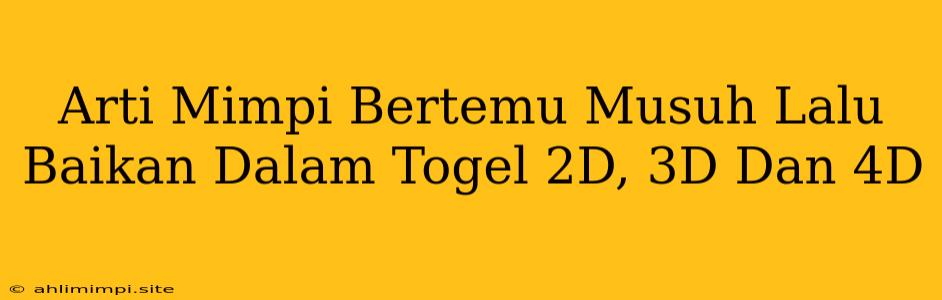 Arti Mimpi Bertemu Musuh Lalu Baikan Dalam Togel 2D, 3D Dan 4D

© ahlimimpi.site